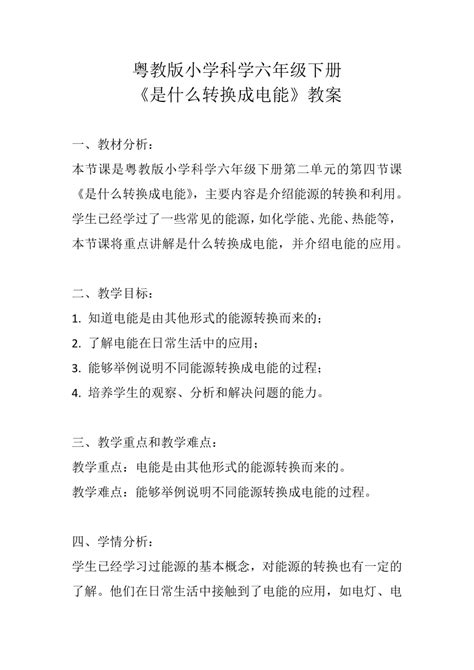 粤教版小学科学六年级下册
《是什么转换成电能》教案

一、教材分析：
本节课是粤教版小学科学六年级下册第二单元的第四节课《是什么转换成电能》，主要内容是介绍能源的转换和利用。学生已经学过了一些常见的能源，如化学能、光能、热能等，本节课将重点讲解是什么转换成电能，并介绍电能的应用。

二、教学目标：
1. 知道电能是由其他形式的能源转换而来的；
2. 了解电能在日常生活中的应用；
3. 能够举例说明不同能源转换成电能的过程；
4. 培养学生的观察、分析和解决问题的能力。

三、教学重点和教学难点：
教学重点：电能是由其他形式的能源转换而来的。
教学难点：能够举例说明不同能源转换成电能的过程。

四、学情分析：
学生已经学习过能源的基本概念，对能源的转换也有一定的了解。他们在日常生活中接触到了电能的应用，如电灯、电